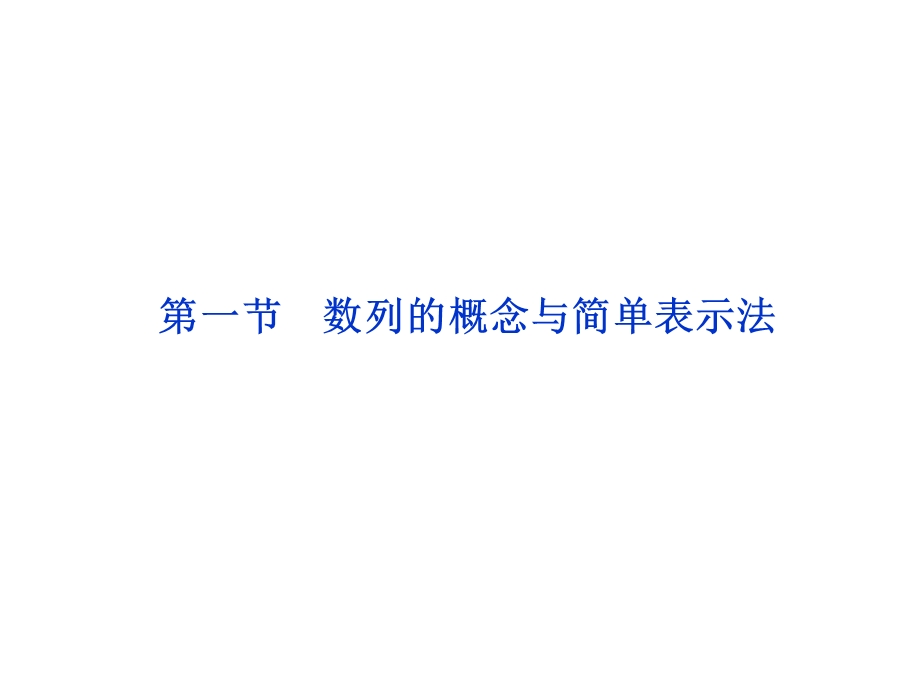 第一节　数列的概念与简单表示法